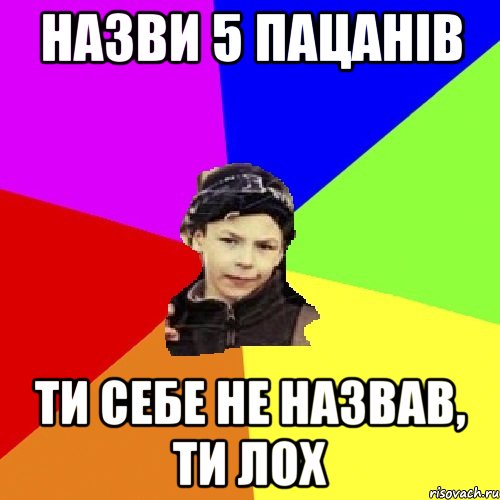 НАЗВИ 5 ПАЦАНІВ

ТИ СЕБЕ НЕ НАЗВАВ, ТИ ЛОХ

risovach.ru